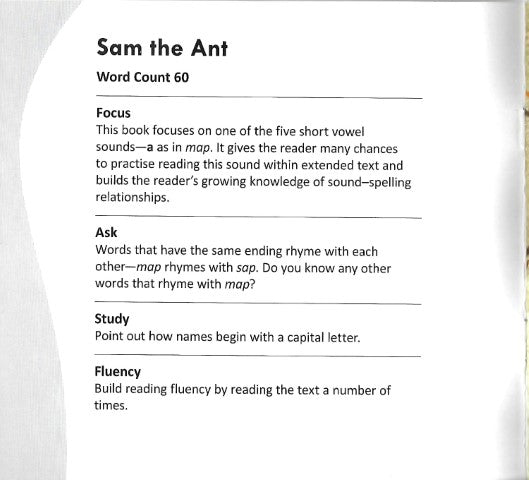 Sam the Ant

Word Count 60

Focus
This book focuses on one of the five short vowel sounds—a as in map. It gives the reader many chances to practise reading this sound within extended text and builds the reader's growing knowledge of sound–spelling relationships.

Ask
Words that have the same ending rhyme with each other—map rhymes with sap. Do you know any other words that rhyme with map?

Study
Point out how names begin with a capital letter.

Fluency
Build reading fluency by reading the text a number of times.